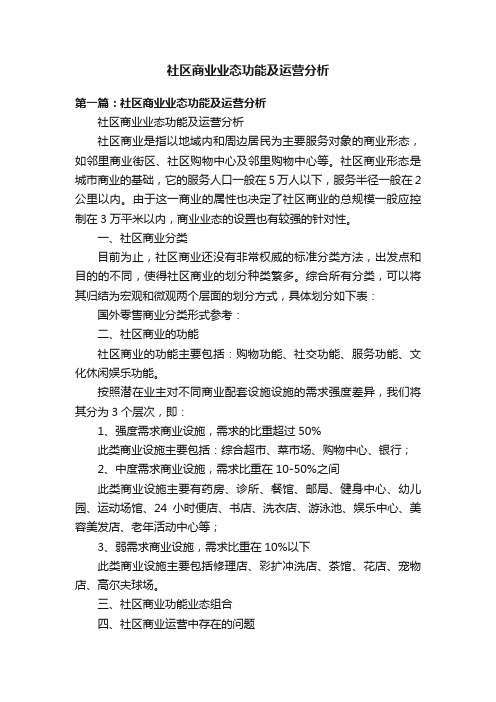 社区商业业态功能及运营分析

第一篇：社区商业业态功能及运营分析

社区商业业态功能及运营分析

社区商业是指以地域内和周边居民为主要服务对象的商业形态，如邻里商业街区、社区购物中心及邻里购物中心等。社区商业形态是城市商业的基础，它的服务人口一般在5万人以下，服务半径一般在2公里以内。由于这一商业的属性也决定了社区商业的总规模一般应控制在3万平米以内，商业业态的设置也有较强的针对性。

一、社区商业分类

目前为止，社区商业还没有非常权威的标准分类方法，出发点和目的的不同，使得社区商业的划分种类繁多。综合所有分类，可以将其归结为宏观和微观两个层面的划分方式，具体划分如下表：

国外零售商业分类形式参考：

二、社区商业的功能

社区商业的功能主要包括：购物功能、社交功能、服务功能、文化休闲娱乐功能。

按照潜在业主对不同商业配套设施设施的需求强度差异，我们将其分为3个层次，即：

1、强度需求商业设施，需求的比重超过50%

此类商业设施主要包括：综合超市、菜市场、购物中心、银行；

2、中度需求商业设施，需求比重在10-50%之间

此类商业设施主要有药房、诊所、餐馆、邮局、健身中心、幼儿园、运动场馆、24小时便店、书店、洗衣店、游泳池、娱乐中心、美容美发店、老年活动中心等；

3、弱需求商业设施，需求比重在10%以下

此类商业设施主要包括修理店、彩扩冲洗店、茶馆、花店、宠物店、高尔夫球场。

三、社区商业功能业态组合

四、社区商业运营中存在的问题